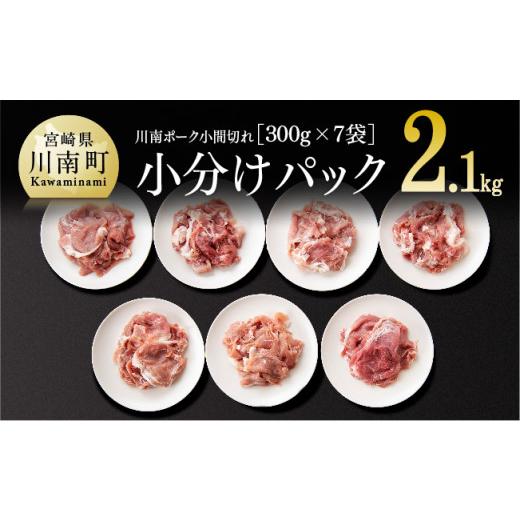 宮崎県
川南町
Kawaminami

川南ポーク小間切れ［300g × 7袋］
小分けパック

2.1kg